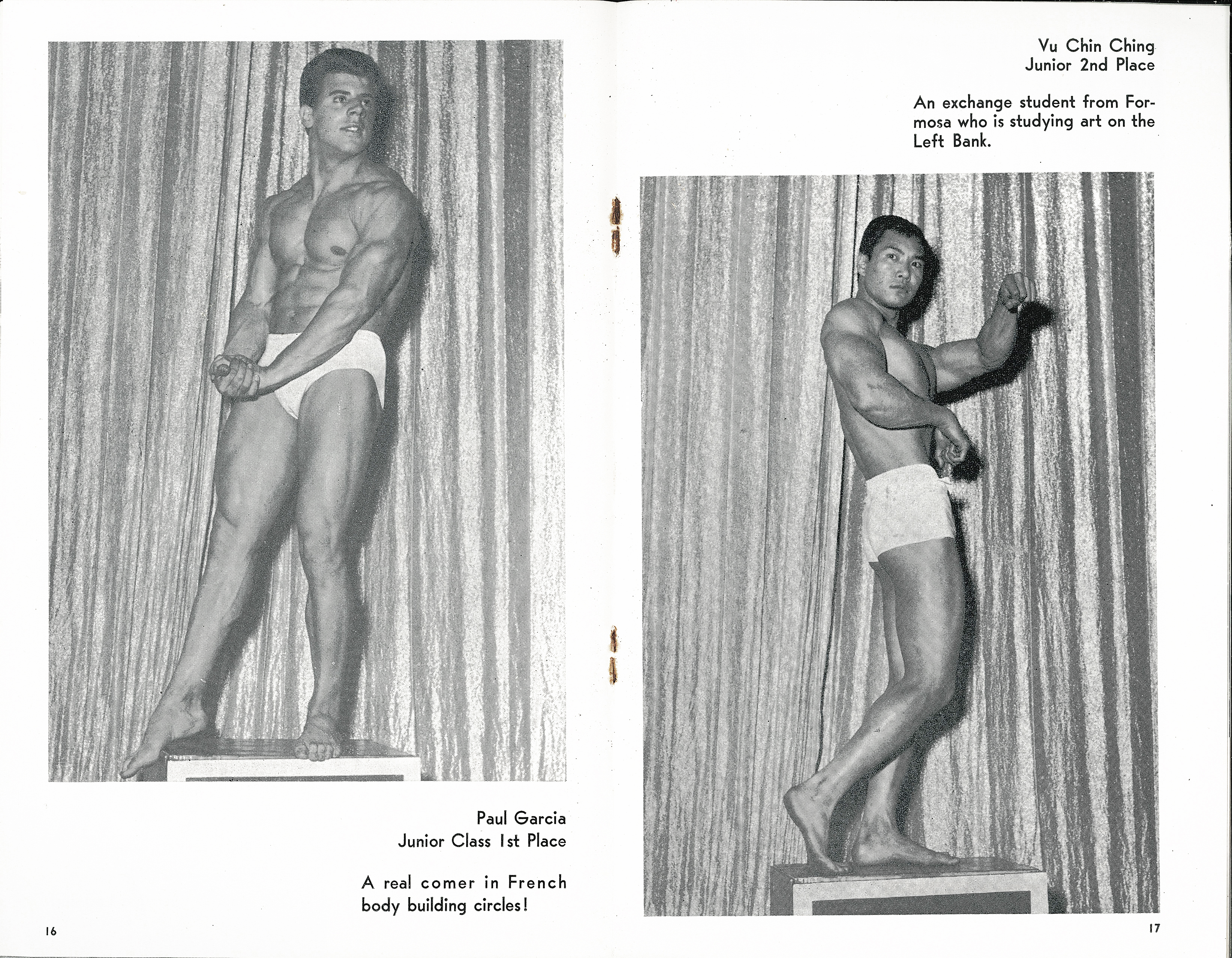 Paul Garcia
Junior Class 1st Place

A real comer in French body building circles!

16

Vu Chin Ching
Junior 2nd Place

An exchange student from Formosa who is studying art on the Left Bank.

17